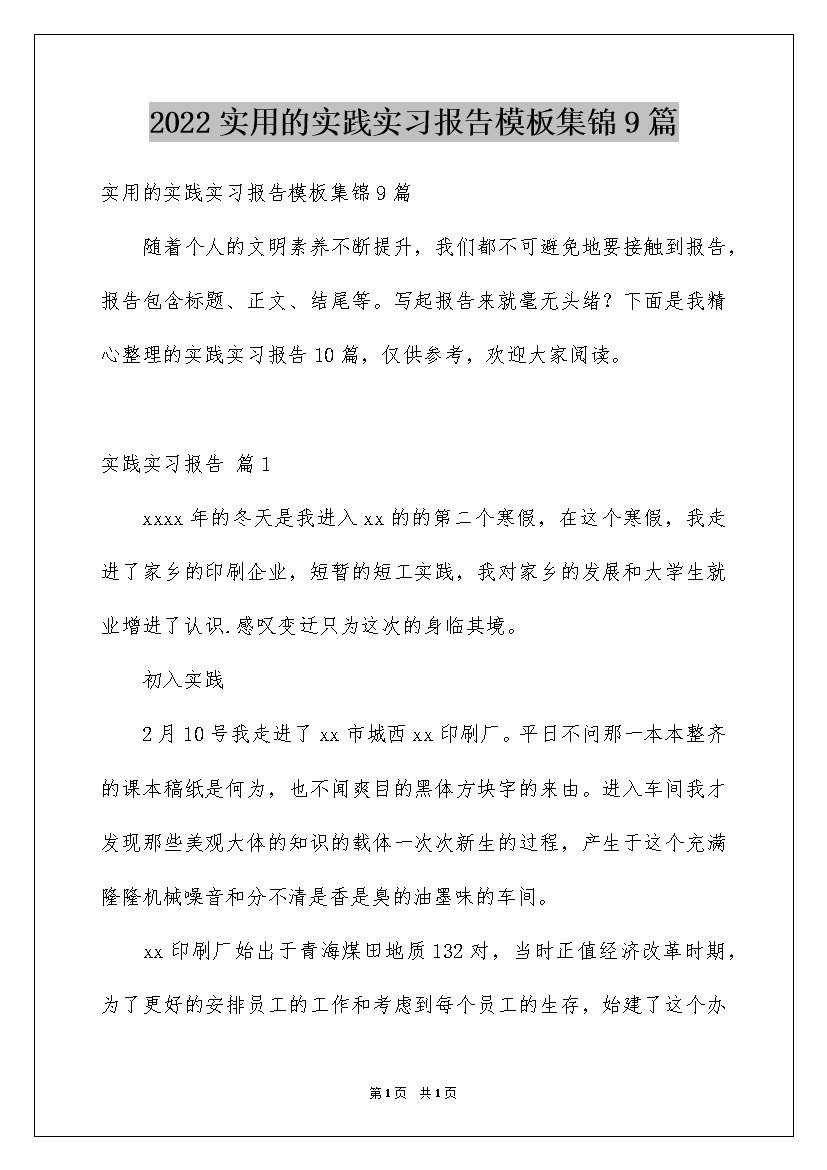 2022 实用的实践实习报告模板集锦 9 篇

实用的实践实习报告模板集锦 9 篇

随着个人的文明素养不断提升，我们都不可避免地要接触到报告，报告包含标题、正文、结尾等。写起报告来就毫无头绪？下面是我精心整理的实践实习报告 10 篇，仅供参考，欢迎大家阅读。

实践实习报告 篇 1

xxxx 年的冬天是我进入 xx 的的第二个寒假，在这个寒假，我走进了家乡的印刷企业，短暂的短工实践，我对家乡的发展和大学生就业增进了认识.感叹变迁只为这次的身临其境。

初入实践

2 月 10 号我走进了 xx 市城西 xx 印刷厂。平日不问那一本本整齐的课本稿纸是何为，也不闻爽目的黑体方块字的来由。进入车间我才发现那些美观大体的知识的载体一次次新生的过程，产生于这个充满隆隆机械噪音和分不清是香是臭的油墨味的车间。

xx 印刷厂始出于青海煤田地质 132 对，当时正值经济改革时期，为了更好的安排员工的工作和考虑到每个员工的生存，始建了这个办

第1页 共1页